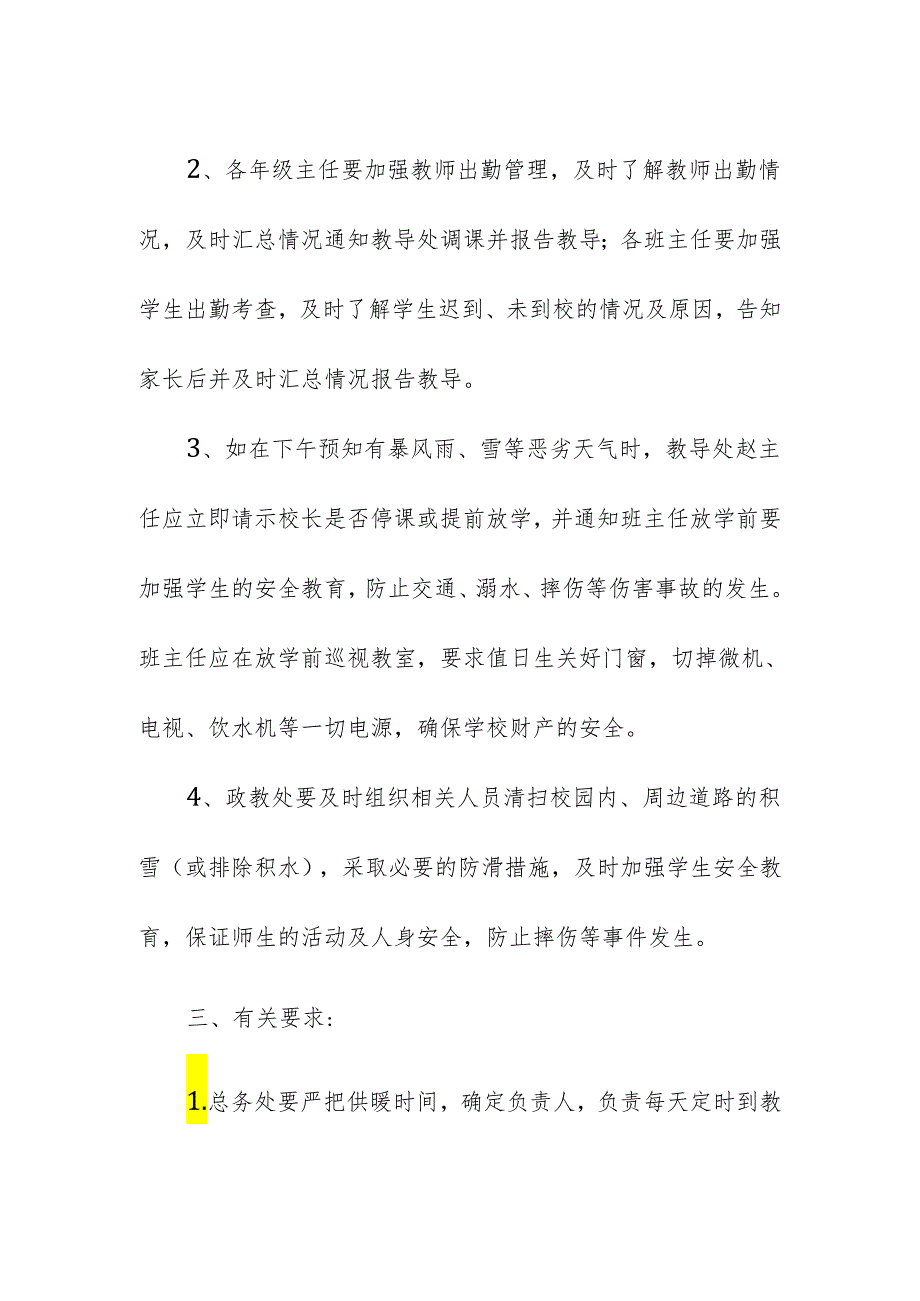 2、各年级主任要加强教师出勤管理，及时了解教师出勤情况，及时汇总情况通知教导处调课并报告教导；各班主任要加强学生出勤考查，及时了解学生迟到、未到校的情况及原因，告知家长后并及时汇总情况报告教导。

3、如在下午预知有暴风雨、雪等恶劣天气时，教导处赵主任应立即请示校长是否停课或提前放学，并通知班主任放学前要加强学生的安全教育，防止交通、溺水、摔伤等伤害事故的发生。班主任应在放学前巡视教室，要求值日生关好门窗，切掉微机、电视、饮水机等一切电源，确保学校财产的安全。

4、政教处要及时组织相关人员清扫校园内、周边道路的积雪（或排除积水），采取必要的防滑措施，及时加强学生安全教育，保证师生的活动及人身安全，防止摔伤等事件发生。

三、有关要求：

1.总务处要严把供暖时间，确定负责人，负责每天定时到教